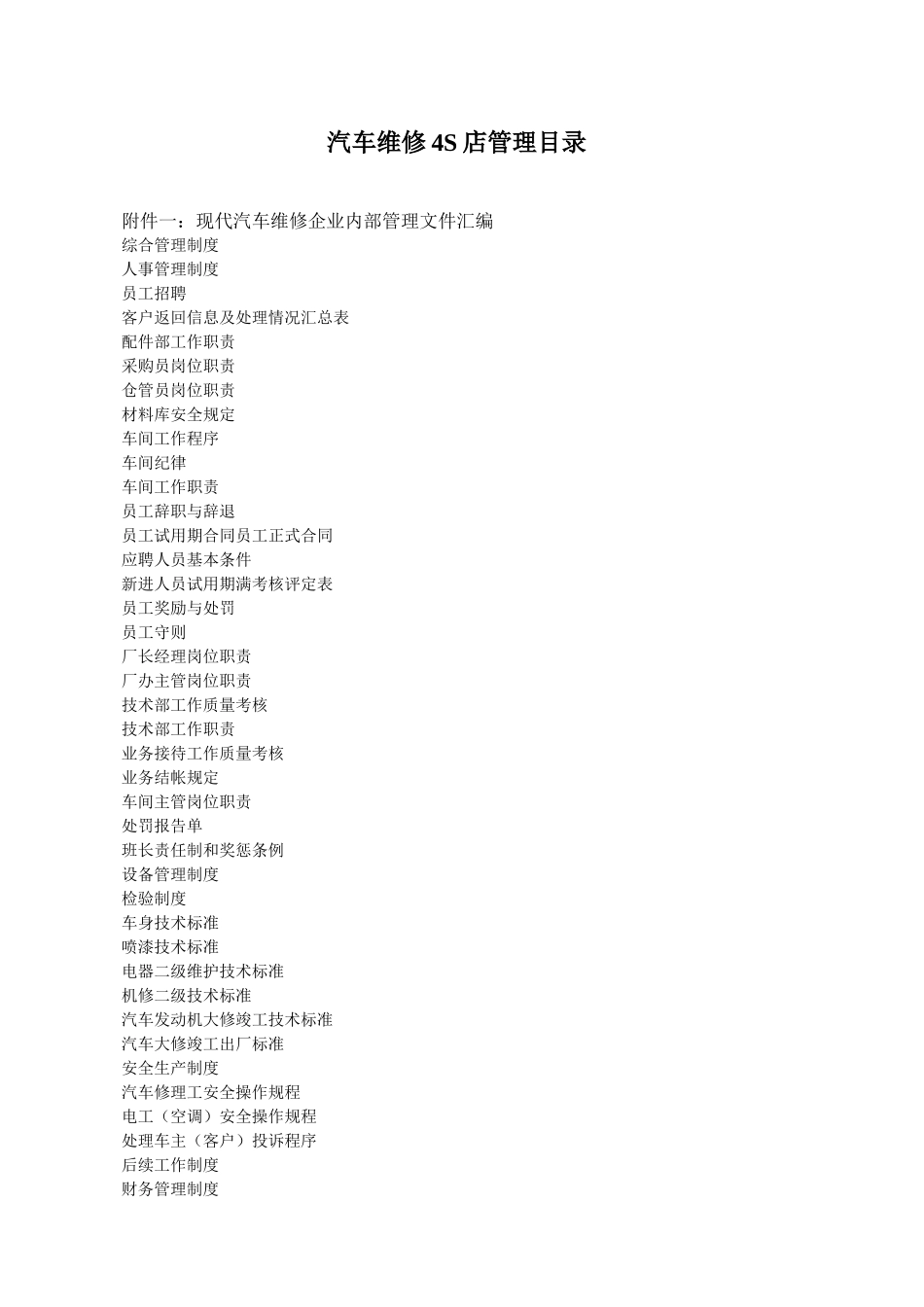 汽车维修 4S 店管理目录

附件一：现代汽车维修企业内部管理文件汇编
综合管理制度
人事管理制度
员工招聘
客户返回信息及处理情况汇总表
配件部工作职责
采购员岗位职责
仓管员岗位职责
材料库安全规定
车间工作程序
车间纪律
车间工作职责
员工辞职与辞退
员工试用期合同员工正式合同
应聘人员基本条件
新进人员试用期满考核评定表
员工奖励与处罚
员工守则
厂长经理岗位职责
厂办主管岗位职责
技术部工作质量考核
技术部工作职责
业务接待工作质量考核
业务结帐规定
车间主管岗位职责
处罚报告单
班长责任制和奖惩条例
设备管理制度
检验制度
车身技术标准
喷漆技术标准
电器二级维护技术标准
机修二级技术标准
汽车发动机大修竣工技术标准
汽车大修竣工出厂标准
安全生产制度
汽车修理工安全操作规程
电工（空调）安全操作规程
处理车主（客户）投诉程序
后续工作制度
财务管理制度